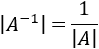 $|A^{-1}| = \frac{1}{|A|}$